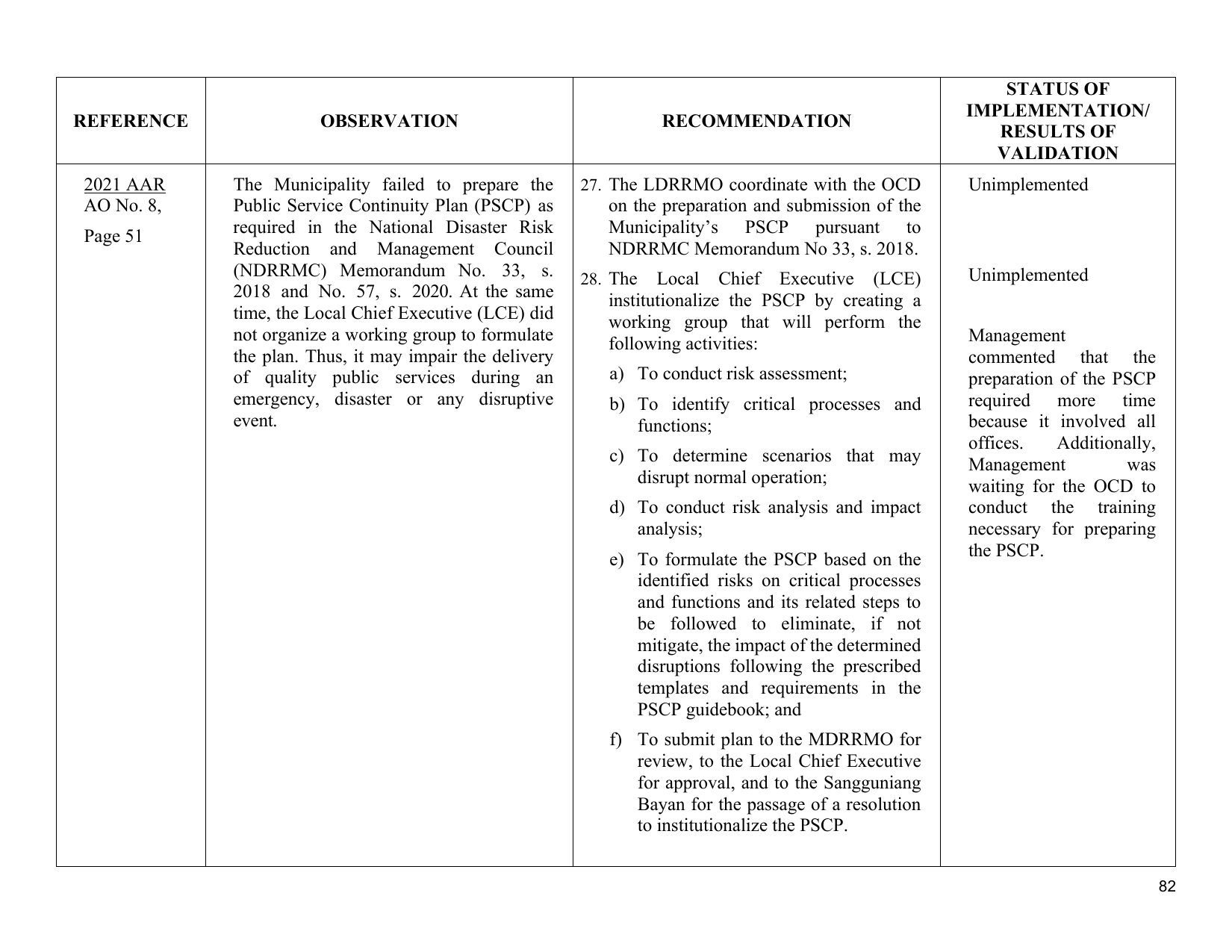 | REFERENCE | OBSERVATION | RECOMMENDATION | STATUS OF IMPLEMENTATION/ RESULTS OF VALIDATION |
|---|---|---|---|
| 2021 AAR AO No. 8, Page 51 | The Municipality failed to prepare the Public Service Continuity Plan (PSCP) as required in the National Disaster Risk Reduction and Management Council (NDRRMC) Memorandum No. 33, s. 2018 and No. 57, s. 2020. At the same time, the Local Chief Executive (LCE) did not organize a working group to formulate the plan. Thus, it may impair the delivery of quality public services during an emergency, disaster or any disruptive event. | 27. The LDRRMO coordinate with the OCD on the preparation and submission of the Municipality's PSCP pursuant to NDRRMC Memorandum No 33, s. 2018. 28. The Local Chief Executive (LCE) institutionalize the PSCP by creating a working group that will perform the following activities: a) To conduct risk assessment; b) To identify critical processes and functions; c) To determine scenarios that may disrupt normal operation; d) To conduct risk analysis and impact analysis; e) To formulate the PSCP based on the identified risks on critical processes and functions and its related steps to be followed to eliminate, if not mitigate, the impact of the determined disruptions following the prescribed templates and requirements in the PSCP guidebook; and f) To submit plan to the MDRRMO for review, to the Local Chief Executive for approval, and to the Sangguniang Bayan for the passage of a resolution to institutionalize the PSCP. | Unimplemented Unimplemented Management commented that the preparation of the PSCP required more time because it involved all offices. Additionally, Management was waiting for the OCD to conduct the training necessary for preparing the PSCP. |

82